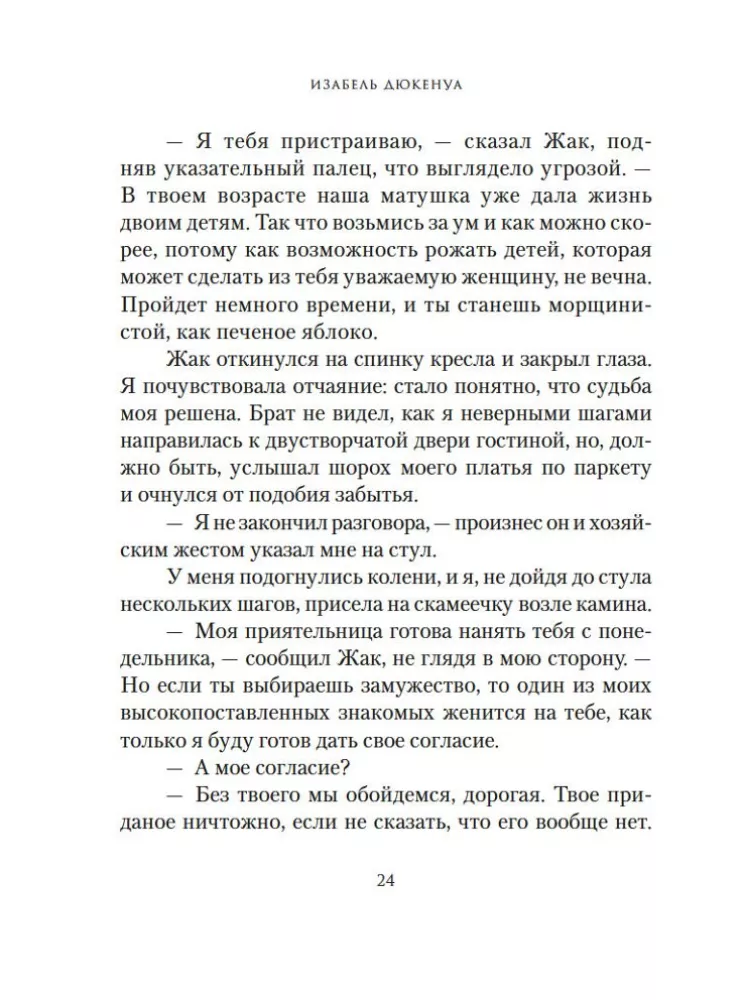 ИЗАБЕЛЬ ДЮКЕНУА

— Я тебя пристраиваю, — сказал Жак, подняв указательный палец, что выглядело угрозой. — В твоем возрасте наша матушка уже дала жизнь двоим детям. Так что возьмись за ум и как можно скорее, потому как возможность рожать детей, которая может сделать из тебя уважаемую женщину, не вечна. Пройдет немного времени, и ты станешь морщинистой, как печеное яблоко.

Жак откинулся на спинку кресла и закрыл глаза. Я почувствовала отчаяние: стало понятно, что судьба моя решена. Брат не видел, как я неверными шагами направилась к двустворчатой двери гостиной, но, должно быть, услышал шорох моего платья по паркету и очнулся от подобия забытья.

— Я не закончил разговора, — произнес он и хозяйским жестом указал мне на стул.

У меня подогнулись колени, и я, не дойдя до стула нескольких шагов, присела на скамеечку возле камина.

— Моя приятельница готова нанять тебя с понедельника, — сообщил Жак, не глядя в мою сторону. — Но если ты выбираешь замужество, то один из моих высокопоставленных знакомых женится на тебе, как только я буду готов дать свое согласие.

— А мое согласие?

— Без твоего мы обойдемся, дорогая. Твое приданое ничтожно, если не сказать, что его вообще нет.

24